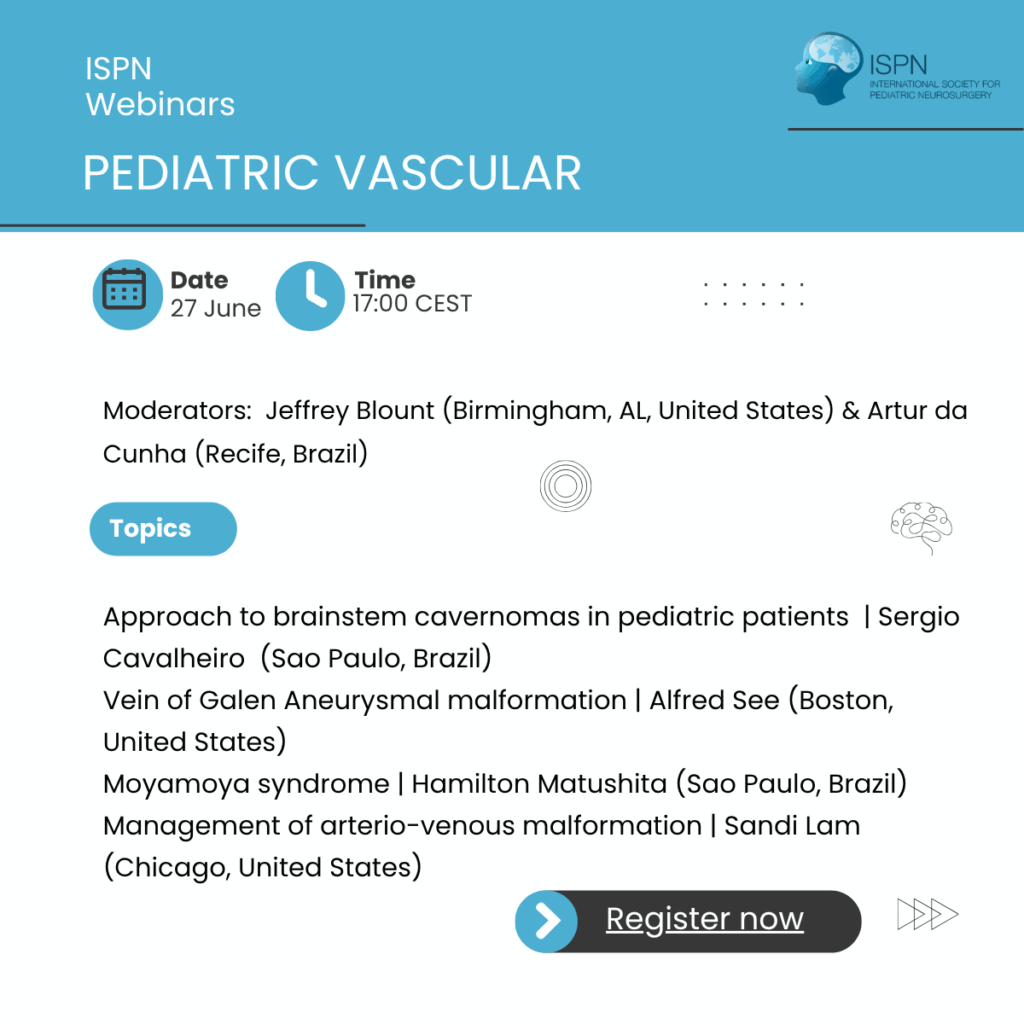 ISPN
Webinars

ISPN
INTERNATIONAL SOCIETY FOR
PEDIATRIC NEUROSURGERY

PEDIATRIC VASCULAR

Date
27 June

Time
17:00 CEST

Moderators: Jeffrey Blount (Birmingham, AL, United States) & Artur da Cunha (Recife, Brazil)

Topics

Approach to brainstem cavernomas in pediatric patients | Sergio Cavalheiro (Sao Paulo, Brazil)
Vein of Galen Aneurysmal malformation | Alfred See (Boston, United States)
Moyamoya syndrome | Hamilton Matushita (Sao Paulo, Brazil)
Management of arterio-venous malformation | Sandi Lam (Chicago, United States)

Register now